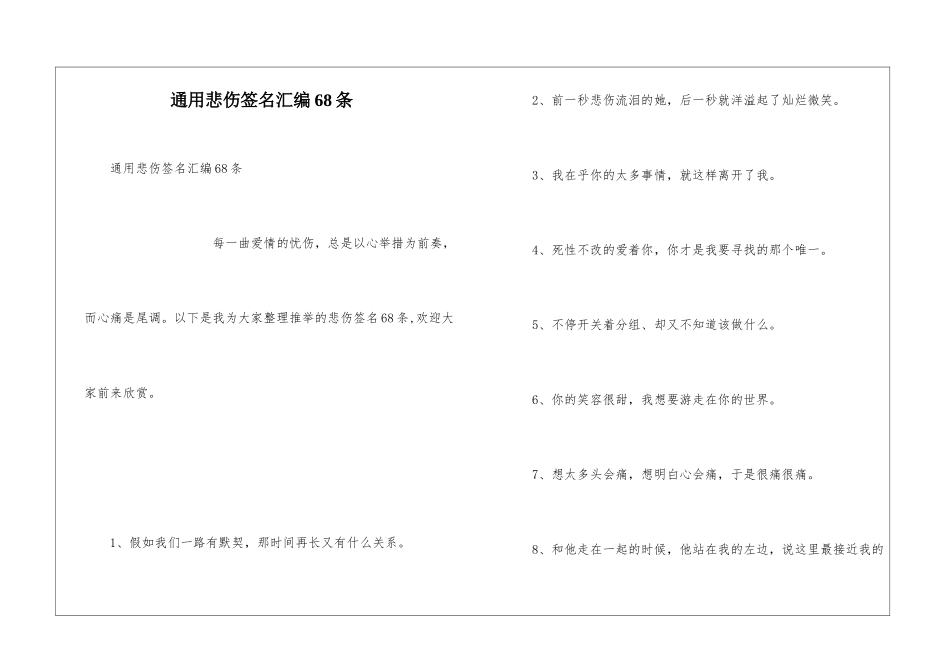 通用悲伤签名汇编68条

通用悲伤签名汇编68条

每一曲爱情的忧伤，总是以心举措为前奏，而心痛是尾调。以下是我为大家整理推举的悲伤签名68条,欢迎大家前来欣赏。

1、假如我们一路有默契，那时间再长又有什么关系。

2、前一秒悲伤流泪的她，后一秒就洋溢起了灿烂微笑。

3、我在乎你的太多事情，就这样离开了我。

4、死性不改的爱着你，你才是我要寻找的那个唯一。

5、不停开关着分组、却又不知道该做什么。

6、你的笑容很甜，我想要游走在你的世界。

7、想太多头会痛，想明白心会痛，于是很痛很痛。

8、和他走在一起的时候，他站在我的左边，说这里最接近我的